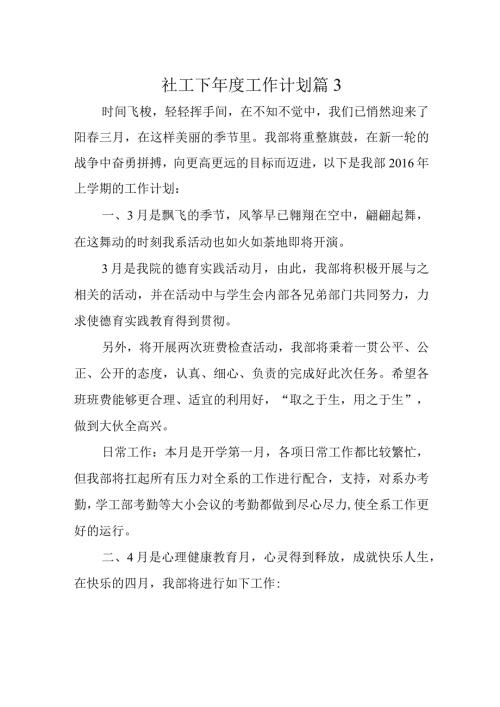 社工下年度工作计划篇 3

时间飞梭，轻轻挥手间，在不知不觉中，我们已悄然迎来了阳春三月，在这样美丽的季节里。我部将重整旗鼓，在新一轮的战争中奋勇拼搏，向更高更远的目标而迈进，以下是我部 2016 年上学期的工作计划：

一、3 月是飘飞的季节，风筝早已翱翔在空中，翩翩起舞，在这舞动的时刻我系活动也如火如荼地即将开演。

3 月是我院的德育实践活动月，由此，我部将积极开展与之相关的活动，并在活动中与学生会内部各兄弟部门共同努力，力求使德育实践教育得到贯彻。

另外，将开展两次班费检查活动，我部将秉着一贯公平、公正、公开的态度，认真、细心、负责的完成好此次任务。希望各班班费能够更合理、适宜的利用好，“取之于生，用之于生”，做到大伙全高兴。

日常工作：本月是开学第一月，各项日常工作都比较繁忙，但我部将扛起所有压力对全系的工作进行配合，支持，对系办考勤，学工部考勤等大小会议的考勤都做到尽心尽力，使全系工作更好的运行。

二、4 月是心理健康教育月，心灵得到释放，成就快乐人生，在快乐的四月，我部将进行如下工作：